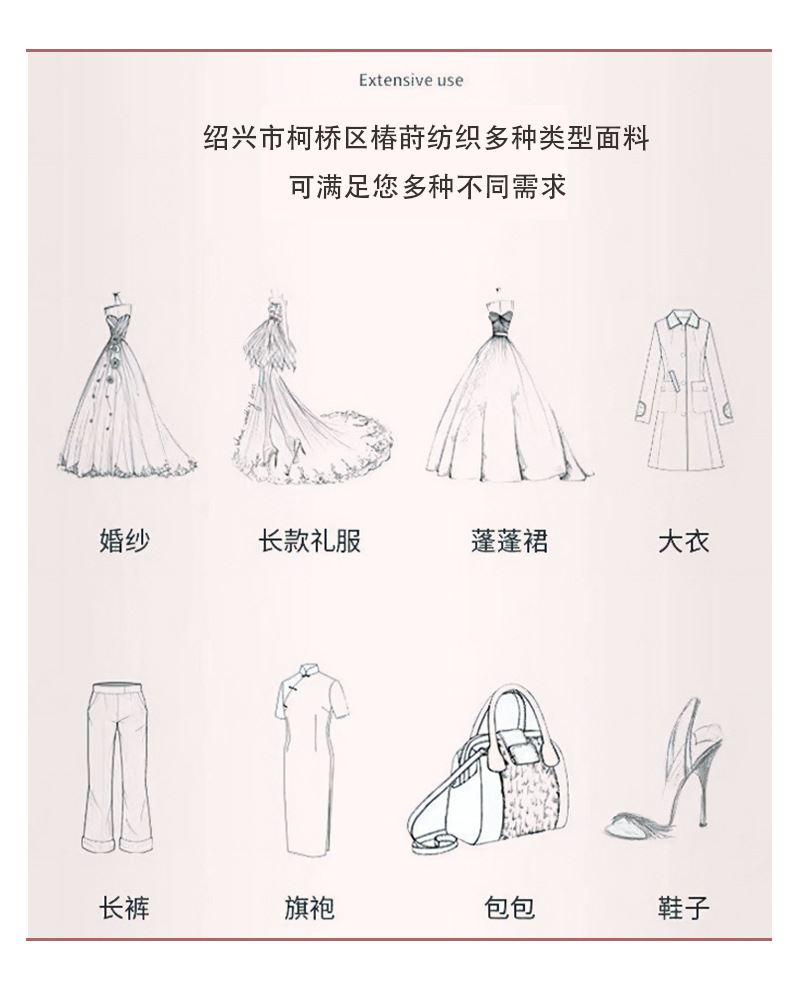 Extensive use

绍兴市柯桥区椿莳纺织多种类型面料

可满足您多种不同需求

婚纱

长款礼服

蓬蓬裙

大衣

长裤

旗袍

包包

鞋子